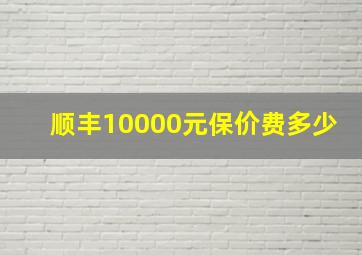 顺丰10000元保价费多少